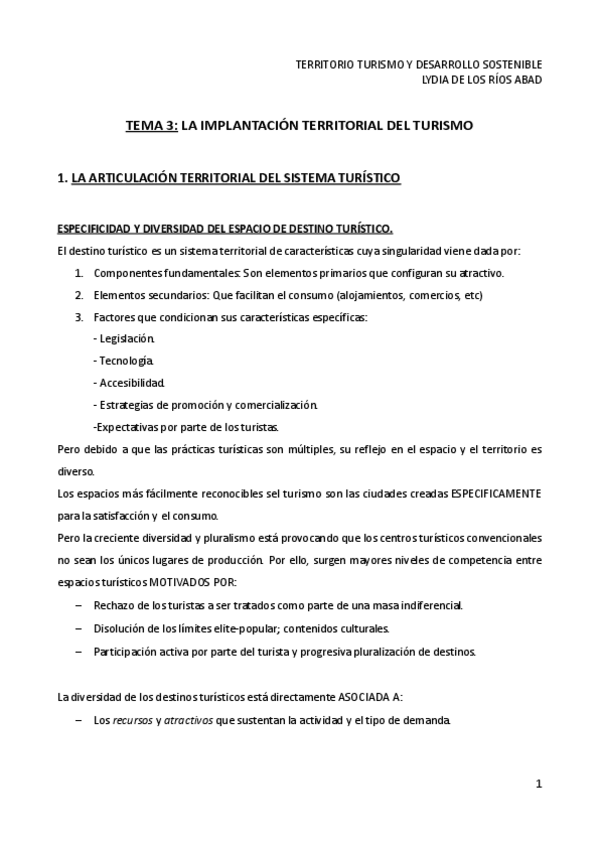 TERRITORIO TURISMO Y DESARROLLO SOSTENIBLE
LYDIA DE LOS RÍOS ABAD

TEMA 3: LA IMPLANTACIÓN TERRITORIAL DEL TURISMO

1. LA ARTICULACIÓN TERRITORIAL DEL SISTEMA TURÍSTICO

ESPECIFICIDAD Y DIVERSIDAD DEL ESPACIO DE DESTINO TURÍSTICO.

El destino turístico es un sistema territorial de características cuya singularidad viene dada por:

1. Componentes fundamentales: Son elementos primarios que configuran su atractivo.
2. Elementos secundarios: Que facilitan el consumo (alojamientos, comercios, etc)
3. Factores que condicionan sus características específicas:
- Legislación.
- Tecnología.
- Accesibilidad.
- Estrategias de promoción y comercialización.
-Expectativas por parte de los turistas.

Pero debido a que las prácticas turísticas son múltiples, su reflejo en el espacio y el territorio es diverso.

Los espacios más fácilmente reconocibles sel turismo son las ciudades creadas ESPECIFICAMENTE para la satisfacción y el consumo.

Pero la creciente diversidad y pluralismo está provocando que los centros turísticos convencionales no sean los únicos lugares de producción. Por ello, surgen mayores niveles de competencia entre espacios turísticos MOTIVADOS POR:

– Rechazo de los turistas a ser tratados como parte de una masa indiferencial.
– Disolución de los límites elite-popular; contenidos culturales.
– Participación activa por parte del turista y progresiva pluralización de destinos.

La diversidad de los destinos turísticos está directamente ASOCIADA A:

– Los recursos y atractivos que sustentan la actividad y el tipo de demanda.

1